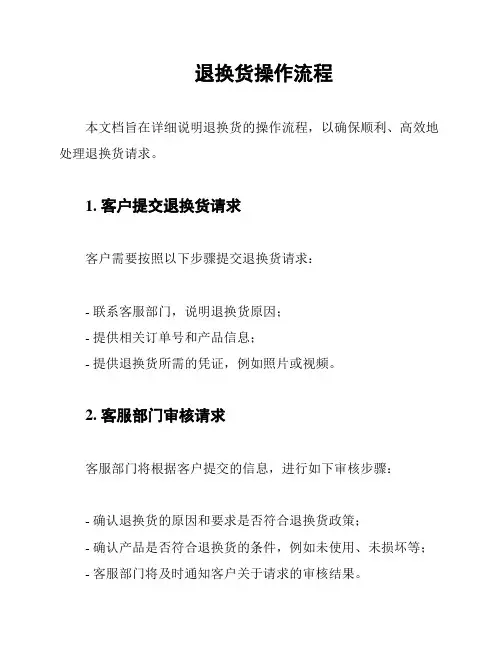 退换货操作流程

本文档旨在详细说明退换货的操作流程，以确保顺利、高效地处理退换货请求。

1. 客户提交退换货请求

客户需要按照以下步骤提交退换货请求：

- 联系客服部门，说明退换货原因；
- 提供相关订单号和产品信息；
- 提供退换货所需的凭证，例如照片或视频。

2. 客服部门审核请求

客服部门将根据客户提交的信息，进行如下审核步骤：

- 确认退换货的原因和要求是否符合退换货政策；
- 确认产品是否符合退换货的条件，例如未使用、未损坏等；
- 客服部门将及时通知客户关于请求的审核结果。